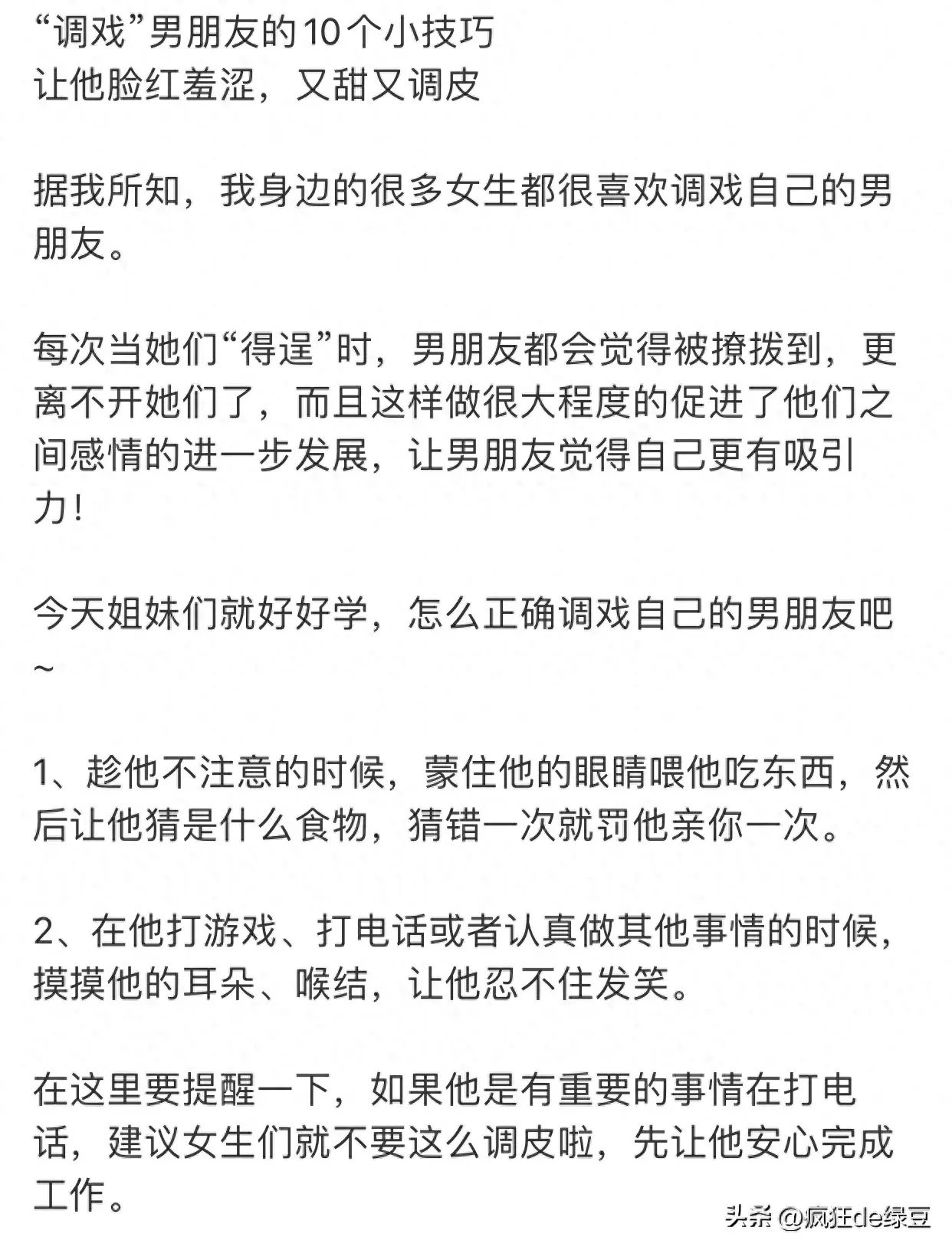 “调戏”男朋友的10个小技巧
让他脸红羞涩，又甜又调皮

据我所知，我身边的很多女生都很喜欢调戏自己的男朋友。

每次当她们“得逞”时，男朋友都会觉得被撩拨到，更离不开她们了，而且这样做很大程度的促进了他们之间感情的进一步发展，让男朋友觉得自己更有吸引力！

今天姐妹们就好好学，怎么正确调戏自己的男朋友吧~

1、趁他不注意的时候，蒙住他的眼睛喂他吃东西，然后让他猜是什么食物，猜错一次就罚他亲你一次。

2、在他打游戏、打电话或者认真做其他事情的时候，摸摸他的耳朵、喉结，让他忍不住发笑。

在这里要提醒一下，如果他是有重要的事情在打电话，建议女生们就不要这么调皮啦，先让他安心完成工作。

头条 @疯狂de绿豆